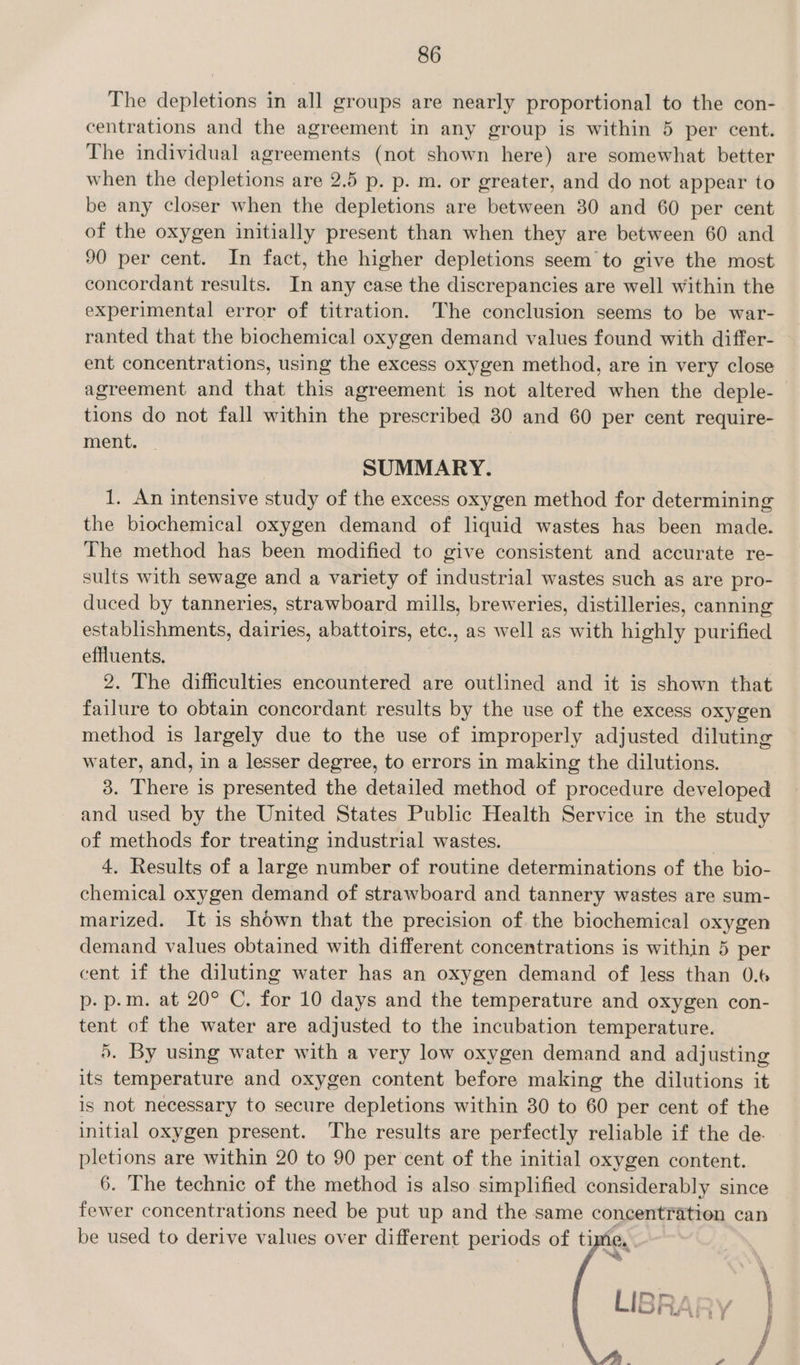 86

The depletions in all groups are nearly proportional to the concentrations and the agreement in any group is within 5 per cent. The individual agreements (not shown here) are somewhat better when the depletions are 2.5 p. p. m. or greater, and do not appear to be any closer when the depletions are between 30 and 60 per cent of the oxygen initially present than when they are between 60 and 90 per cent. In fact, the higher depletions seem to give the most concordant results. In any case the discrepancies are well within the experimental error of titration. The conclusion seems to be warranted that the biochemical oxygen demand values found with different concentrations, using the excess oxygen method, are in very close agreement and that this agreement is not altered when the depletions do not fall within the prescribed 30 and 60 per cent requirement.

SUMMARY.

1. An intensive study of the excess oxygen method for determining the biochemical oxygen demand of liquid wastes has been made. The method has been modified to give consistent and accurate results with sewage and a variety of industrial wastes such as are produced by tanneries, strawboard mills, breweries, distilleries, canning establishments, dairies, abattoirs, etc., as well as with highly purified effluents.

2. The difficulties encountered are outlined and it is shown that failure to obtain concordant results by the use of the excess oxygen method is largely due to the use of improperly adjusted diluting water, and, in a lesser degree, to errors in making the dilutions.

3. There is presented the detailed method of procedure developed and used by the United States Public Health Service in the study of methods for treating industrial wastes.

4. Results of a large number of routine determinations of the biochemical oxygen demand of strawboard and tannery wastes are summarized. It is shown that the precision of the biochemical oxygen demand values obtained with different concentrations is within 5 per cent if the diluting water has an oxygen demand of less than 0.6 p. p. m. at 20° C. for 10 days and the temperature and oxygen content of the water are adjusted to the incubation temperature.

5. By using water with a very low oxygen demand and adjusting its temperature and oxygen content before making the dilutions it is not necessary to secure depletions within 30 to 60 per cent of the initial oxygen present. The results are perfectly reliable if the depletions are within 20 to 90 per cent of the initial oxygen content.

6. The technic of the method is also simplified considerably since fewer concentrations need be put up and the same concentration can be used to derive values over different periods of time.

LIBRARY